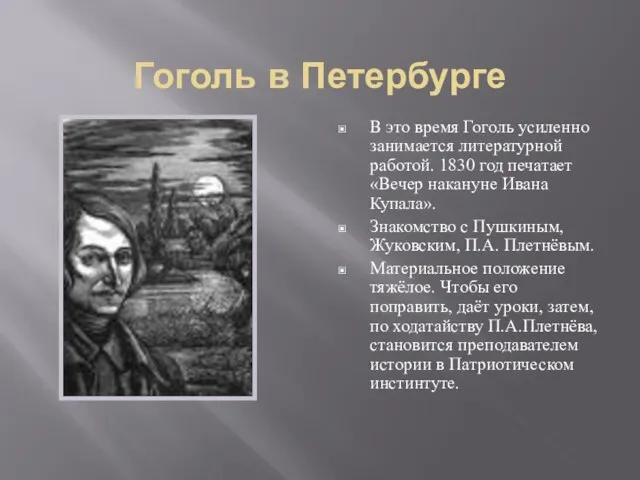 Гоголь в Петербурге

В это время Гоголь усиленно занимается литературной работой. 1830 год печатает «Вечер накануне Ивана Купала».

Знакомство с Пушкиным, Жуковским, П.А. Плетнёвым.

Материальное положение тяжёлое. Чтобы его поправить, даёт уроки, затем, по ходатайству П.А.Плетнёва, становится преподавателем истории в Патриотическом институте.